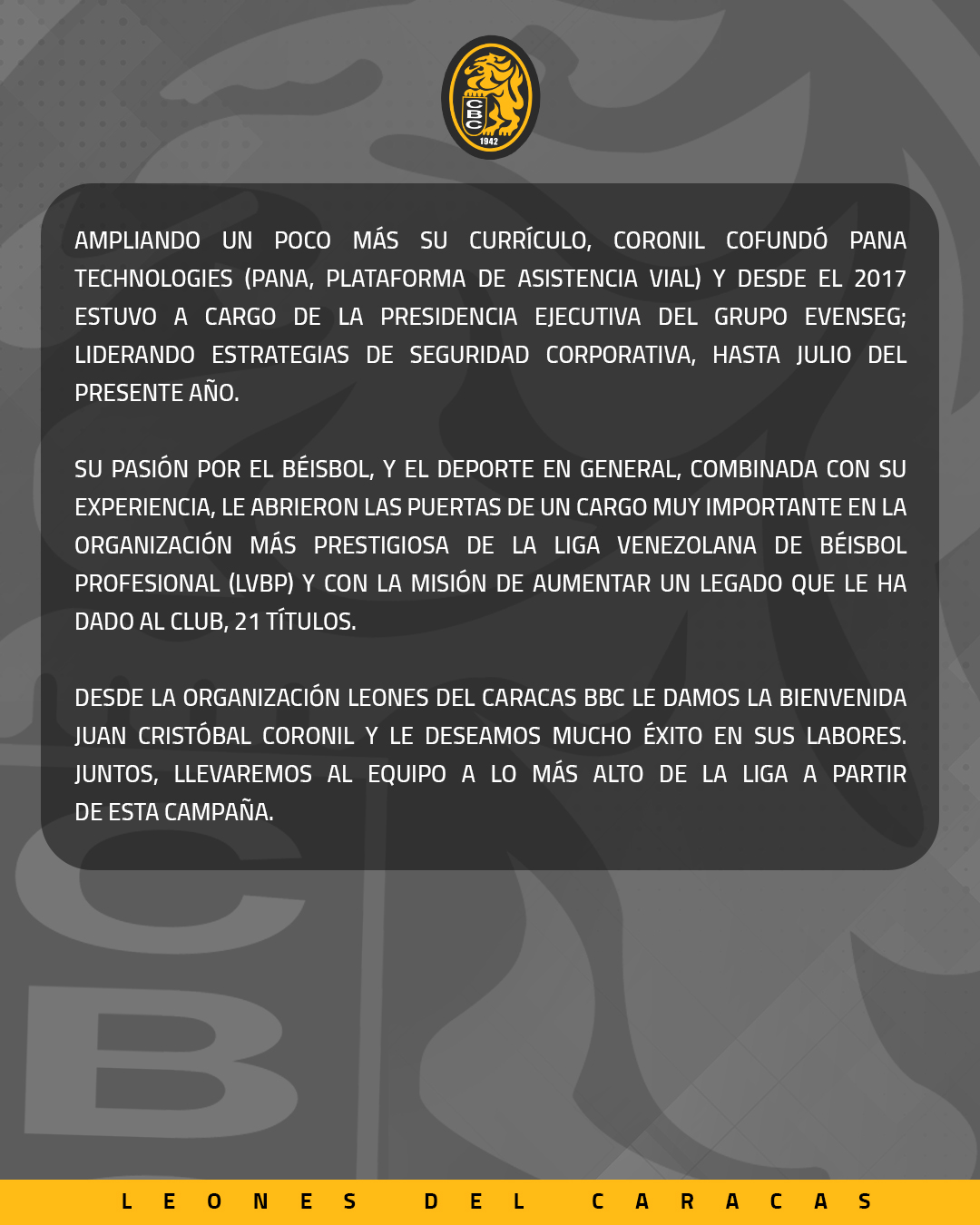 CBC
1942

AMPLIANDO UN POCO MÁS SU CURRÍCULO, CORONIL COFUNDÓ PANA TECHNOLOGIES (PANA, PLATAFORMA DE ASISTENCIA VIAL) Y DESDE EL 2017 ESTUVO A CARGO DE LA PRESIDENCIA EJECUTIVA DEL GRUPO EVENSEG; LIDERANDO ESTRATEGIAS DE SEGURIDAD CORPORATIVA, HASTA JULIO DEL PRESENTE AÑO.

SU PASIÓN POR EL BÉISBOL, Y EL DEPORTE EN GENERAL, COMBINADA CON SU EXPERIENCIA, LE ABRIERON LAS PUERTAS DE UN CARGO MUY IMPORTANTE EN LA ORGANIZACIÓN MÁS PRESTIGIOSA DE LA LIGA VENEZOLANA DE BÉISBOL PROFESIONAL (LVBP) Y CON LA MISIÓN DE AUMENTAR UN LEGADO QUE LE HA DADO AL CLUB, 21 TÍTULOS.

DESDE LA ORGANIZACIÓN LEONES DEL CARACAS BBC LE DAMOS LA BIENVENIDA JUAN CRISTÓBAL CORONIL Y LE DESEAMOS MUCHO ÉXITO EN SUS LABORES. JUNTOS, LLEVAREMOS AL EQUIPO A LO MÁS ALTO DE LA LIGA A PARTIR DE ESTA CAMPAÑA.

LEONES DEL CARACAS